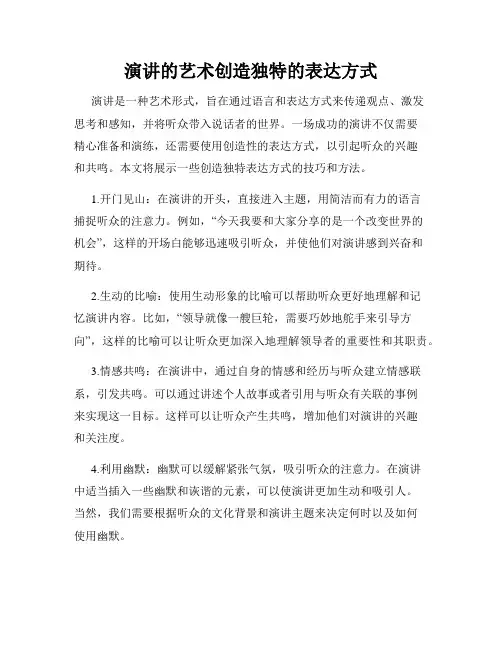 演讲的艺术创造独特的表达方式

演讲是一种艺术形式，旨在通过语言和表达方式来传递观点、激发思考和感知，并将听众带入说话者的世界。一场成功的演讲不仅需要精心准备和演练，还需要使用创造性的表达方式，以引起听众的兴趣和共鸣。本文将展示一些创造独特表达方式的技巧和方法。

1.开门见山：在演讲的开头，直接进入主题，用简洁而有力的语言捕捉听众的注意力。例如，“今天我要和大家分享的是一个改变世界的机会”，这样的开场白能够迅速吸引听众，并使他们对演讲感到兴奋和期待。

2.生动的比喻：使用生动形象的比喻可以帮助听众更好地理解和记忆演讲内容。比如，“领导就像一艘巨轮，需要巧妙地舵手来引导方向”，这样的比喻可以让听众更加深入地理解领导者的重要性和其职责。

3.情感共鸣：在演讲中，通过自身的情感和经历与听众建立情感联系，引发共鸣。可以通过讲述个人故事或者引用与听众有关联的事例来实现这一目标。这样可以让听众产生共鸣，增加他们对演讲的兴趣和关注度。

4.利用幽默：幽默可以缓解紧张气氛，吸引听众的注意力。在演讲中适当插入一些幽默和诙谐的元素，可以使演讲更加生动和吸引人。当然，我们需要根据听众的文化背景和演讲主题来决定何时以及如何使用幽默。